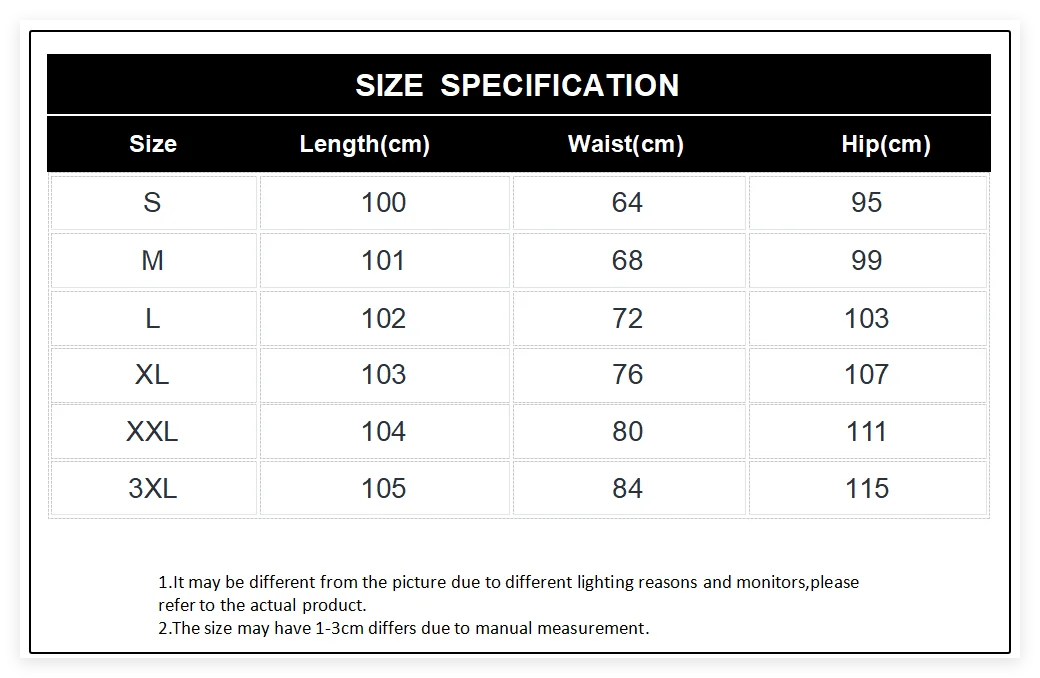 SIZE SPECIFICATION

| Size | Length(cm) | Waist(cm) | Hip(cm) |
|---|---|---|---|
| S | 100 | 64 | 95 |
| M | 101 | 68 | 99 |
| L | 102 | 72 | 103 |
| XL | 103 | 76 | 107 |
| XXL | 104 | 80 | 111 |
| 3XL | 105 | 84 | 115 |

1.It may be different from the picture due to different lighting reasons and monitors,please refer to the actual product.
2.The size may have 1-3cm differs due to manual measurement.